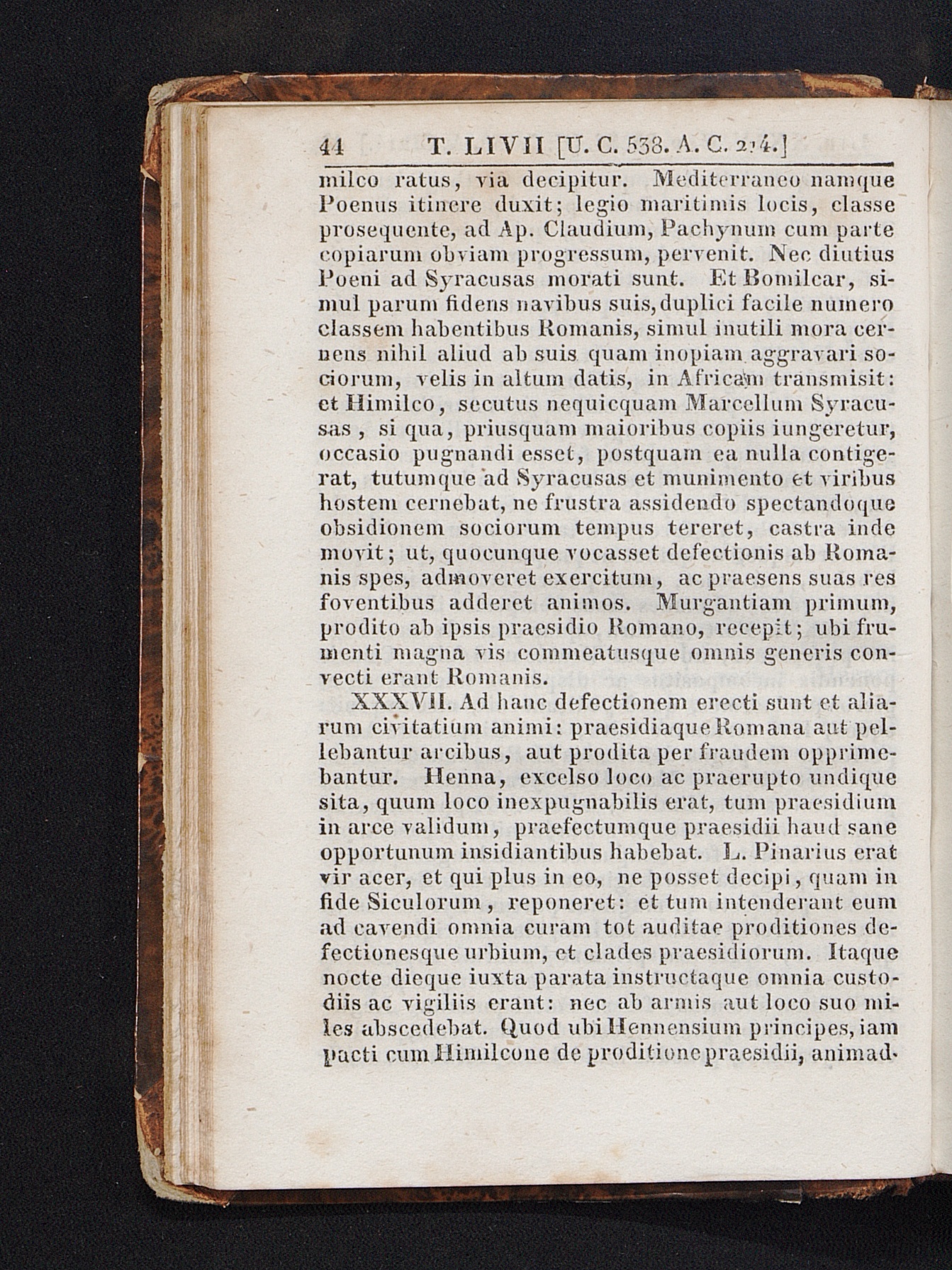 44 T. LIVII [U. C. 538. A. C. 214.]

milco ratus, via decipitur. Mediterraneo namque Poenus itinere duxit; legio maritimis locis, classe prosequente, ad Ap. Claudium, Pachynum cum parte copiarum obviam progressum, pervenit. Nec diutius Poeni ad Syracusas morati sunt. Et Bomilcar, simul parum fidens navibus suis, duplici facile numero classem habentibus Romanis, simul inutili mora cernens nihil aliud ab suis quam inopiam aggravari sociorum, velis in altum datis, in Africam transmisit: et Himilco, secutus nequicquam Marcellum Syracusas, si qua, priusquam maioribus copiis iungeretur, occasio pugnandi esset, postquam ea nulla contigerat, tutumque ad Syracusas et munimento et viribus hostem cernebat, ne frustra assidendo spectandoque obsidionem sociorum tempus tereret, castra inde movit; ut, quocunque vocasset defectionis ab Romanis spes, admoveret exercitum, ac praesens suas res foventibus adderet animos. Murgantiam primum, prodito ab ipsis praesidio Romano, recepit; ubi frumenti magna vis commeatusque omnis generis convecti erant Romanis.

XXXVII. Ad hanc defectionem erecti sunt et aliarum civitatium animi: praesidiaque Romana aut pellebantur arcibus, aut prodita per fraudem opprimebantur. Henna, excelso loco ac praerupto undique sita, quum loco inexpugnabilis erat, tum praesidium in arce validum, praefectumque praesidii haud sane opportunum insidiantibus habebat. L. Pinarius erat vir acer, et qui plus in eo, ne posset decipi, quam in fide Siculorum, reponeret: et tum intenderant eum ad cavendi omnia curam tot auditae proditiones defectionesque urbium, et clades praesidiorum. Itaque nocte dieque iuxta parata instructaque omnia custodiis ac vigiliis erant: nec ab armis aut loco suo miles abscedebat. Quod ubi Hennensium principes, iam pacti cum Himilcone de proditione praesidii, animad-